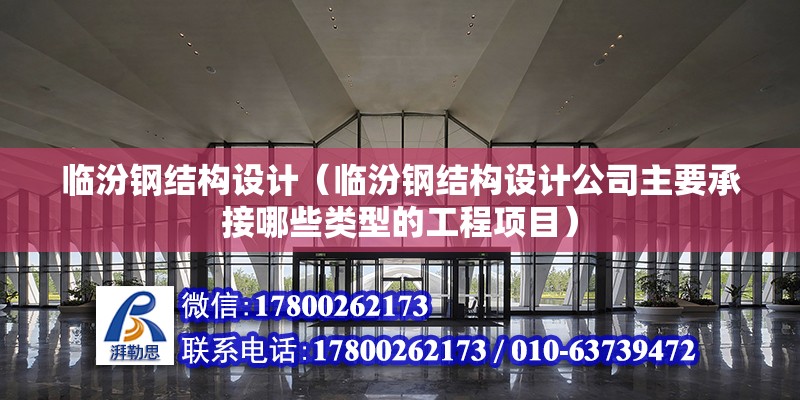 临汾钢结构设计（临汾钢结构设计公司主要承接哪些类型的工程项目）

湃勒思

微信:17800262173

联系电话:17800262173 / 010-63739472